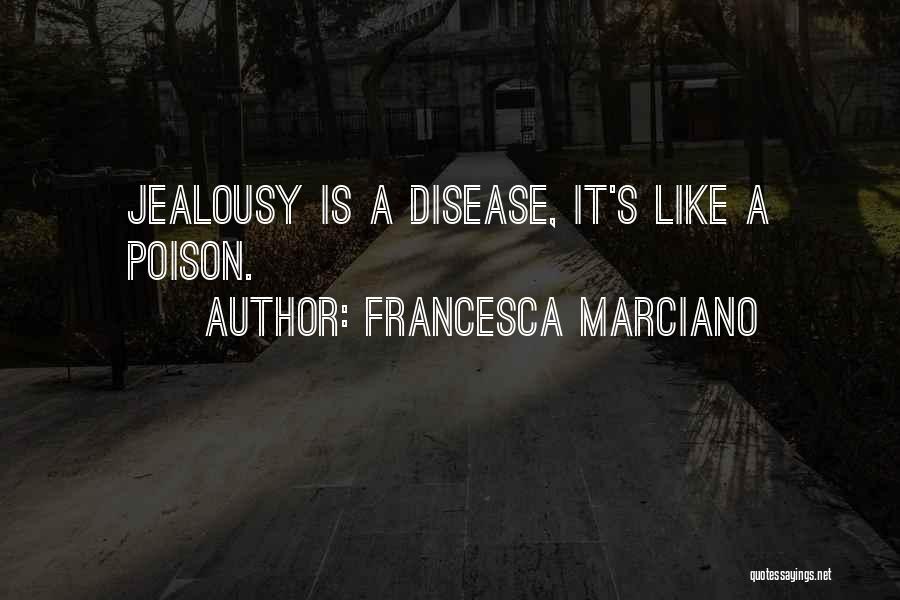 JEALOUSY IS A DISEASE, IT'S LIKE A POISON.

AUTHOR: FRANCESCA MARCIANO

quotessayings.net